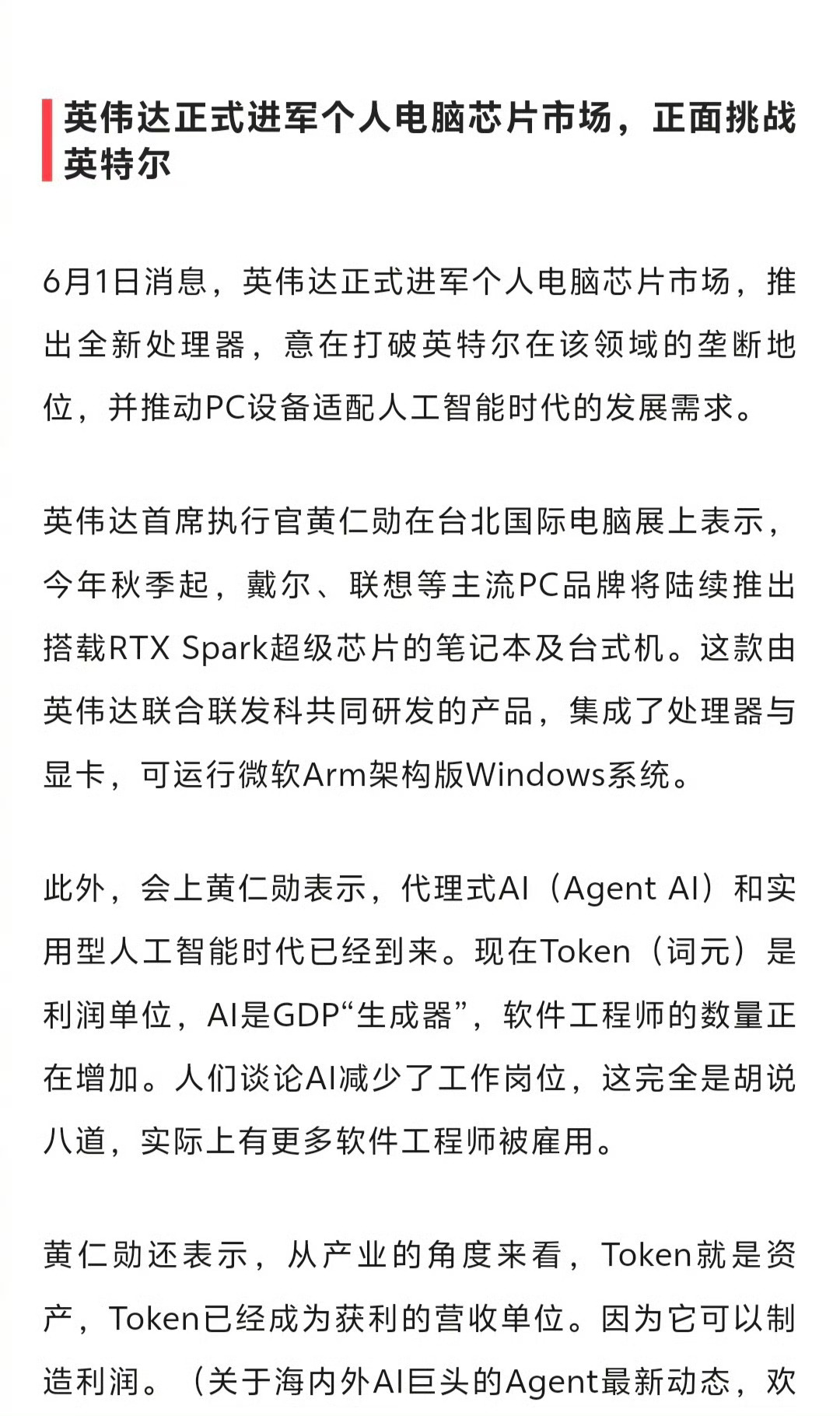 英伟达正式进军个人电脑芯片市场，正面挑战英特尔

6月1日消息，英伟达正式进军个人电脑芯片市场，推出全新处理器，意在打破英特尔在该领域的垄断地位，并推动PC设备适配人工智能时代的发展需求。

英伟达首席执行官黄仁勋在台北国际电脑展上表示，今年秋季起，戴尔、联想等主流PC品牌将陆续推出搭载RTX Spark超级芯片的笔记本及台式机。这款由英伟达联合联发科共同研发的产品，集成了处理器与显卡，可运行微软Arm架构版Windows系统。

此外，会上黄仁勋表示，代理式AI（Agent AI）和实用型人工智能时代已经到来。现在Token（词元）是利润单位，AI是GDP“生成器”，软件工程师的数量正在增加。人们谈论AI减少了工作岗位，这完全是胡说八道，实际上有更多软件工程师被雇用。

黄仁勋还表示，从产业的角度来看，Token就是资产，Token已经成为获利的营收单位。因为它可以制造利润。（关于海内外AI巨头的Agent最新动态，欢